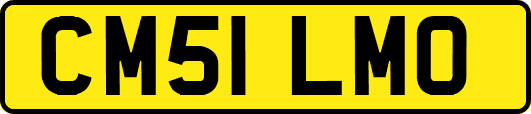 CM51 LMO